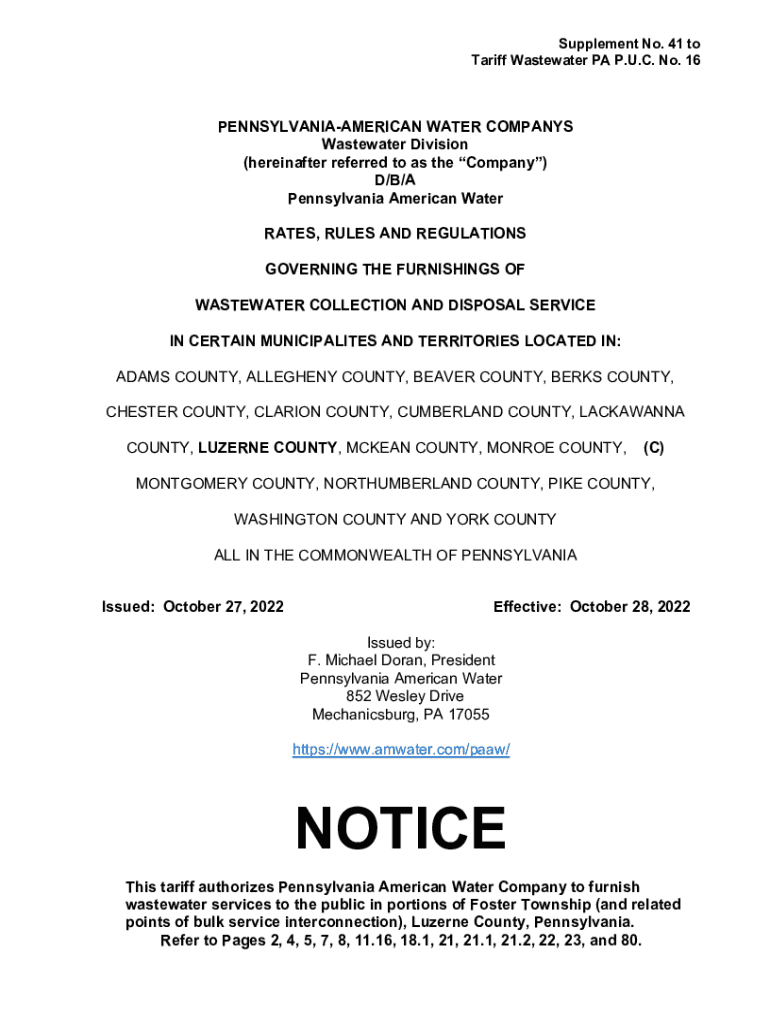 Supplement No. 41 to
Tariff Wastewater PA P.U.C. No. 16

PENNSYLVANIA-AMERICAN WATER COMPANYS
Wastewater Division
(hereinafter referred to as the “Company”)
D/B/A
Pennsylvania American Water

RATES, RULES AND REGULATIONS

GOVERNING THE FURNISHINGS OF

WASTEWATER COLLECTION AND DISPOSAL SERVICE

IN CERTAIN MUNICIPALITES AND TERRITORIES LOCATED IN:

ADAMS COUNTY, ALLEGHENY COUNTY, BEAVER COUNTY, BERKS COUNTY,

CHESTER COUNTY, CLARION COUNTY, CUMBERLAND COUNTY, LACKAWANNA

COUNTY, LUZERNE COUNTY, MCKEAN COUNTY, MONROE COUNTY, (C)

MONTGOMERY COUNTY, NORTHUMBERLAND COUNTY, PIKE COUNTY,

WASHINGTON COUNTY AND YORK COUNTY

ALL IN THE COMMONWEALTH OF PENNSYLVANIA

Issued: October 27, 2022

Effective: October 28, 2022

Issued by:
F. Michael Doran, President
Pennsylvania American Water
852 Wesley Drive
Mechanicsburg, PA 17055

https://www.amwater.com/paaw/

NOTICE

This tariff authorizes Pennsylvania American Water Company to furnish wastewater services to the public in portions of Foster Township (and related points of bulk service interconnection), Luzerne County, Pennsylvania.
Refer to Pages 2, 4, 5, 7, 8, 11.16, 18.1, 21, 21.1, 21.2, 22, 23, and 80.